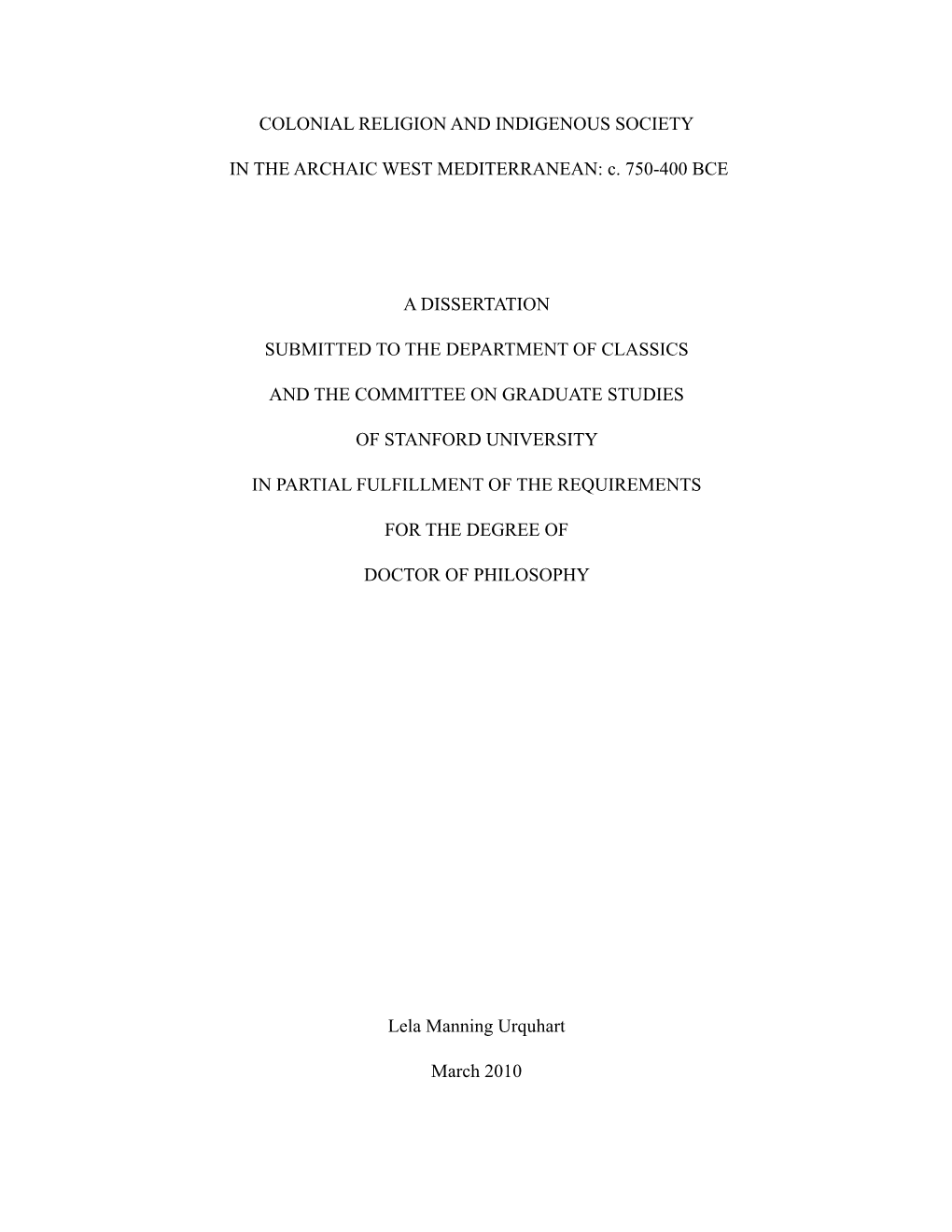 COLONIAL RELIGION AND INDIGENOUS SOCIETY

IN THE ARCHAIC WEST MEDITERRANEAN: c. 750-400 BCE

A DISSERTATION

SUBMITTED TO THE DEPARTMENT OF CLASSICS

AND THE COMMITTEE ON GRADUATE STUDIES

OF STANFORD UNIVERSITY

IN PARTIAL FULFILLMENT OF THE REQUIREMENTS

FOR THE DEGREE OF

DOCTOR OF PHILOSOPHY

Lela Manning Urquhart

March 2010